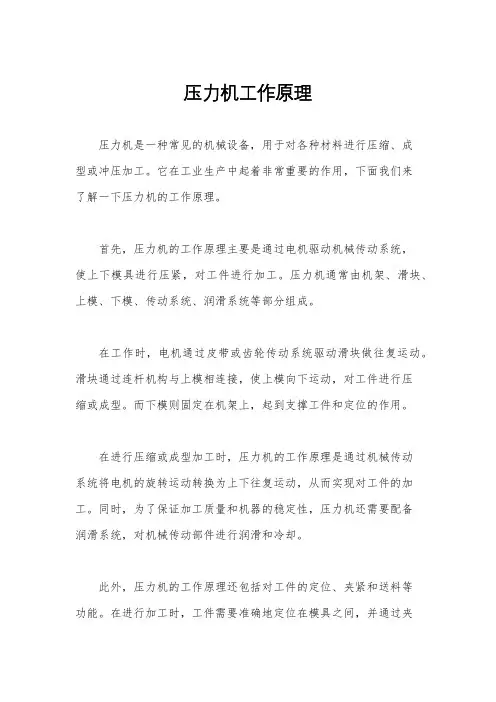 压力机工作原理

压力机是一种常见的机械设备，用于对各种材料进行压缩、成型或冲压加工。它在工业生产中起着非常重要的作用，下面我们来了解一下压力机的工作原理。

首先，压力机的工作原理主要是通过电机驱动机械传动系统，使上下模具进行压紧，对工件进行加工。压力机通常由机架、滑块、上模、下模、传动系统、润滑系统等部分组成。

在工作时，电机通过皮带或齿轮传动系统驱动滑块做往复运动。滑块通过连杆机构与上模相连接，使上模向下运动，对工件进行压缩或成型。而下模则固定在机架上，起到支撑工件和定位的作用。

在进行压缩或成型加工时，压力机的工作原理是通过机械传动系统将电机的旋转运动转换为上下往复运动，从而实现对工件的加工。同时，为了保证加工质量和机器的稳定性，压力机还需要配备润滑系统，对机械传动部件进行润滑和冷却。

此外，压力机的工作原理还包括对工件的定位、夹紧和送料等功能。在进行加工时，工件需要准确地定位在模具之间，并通过夹